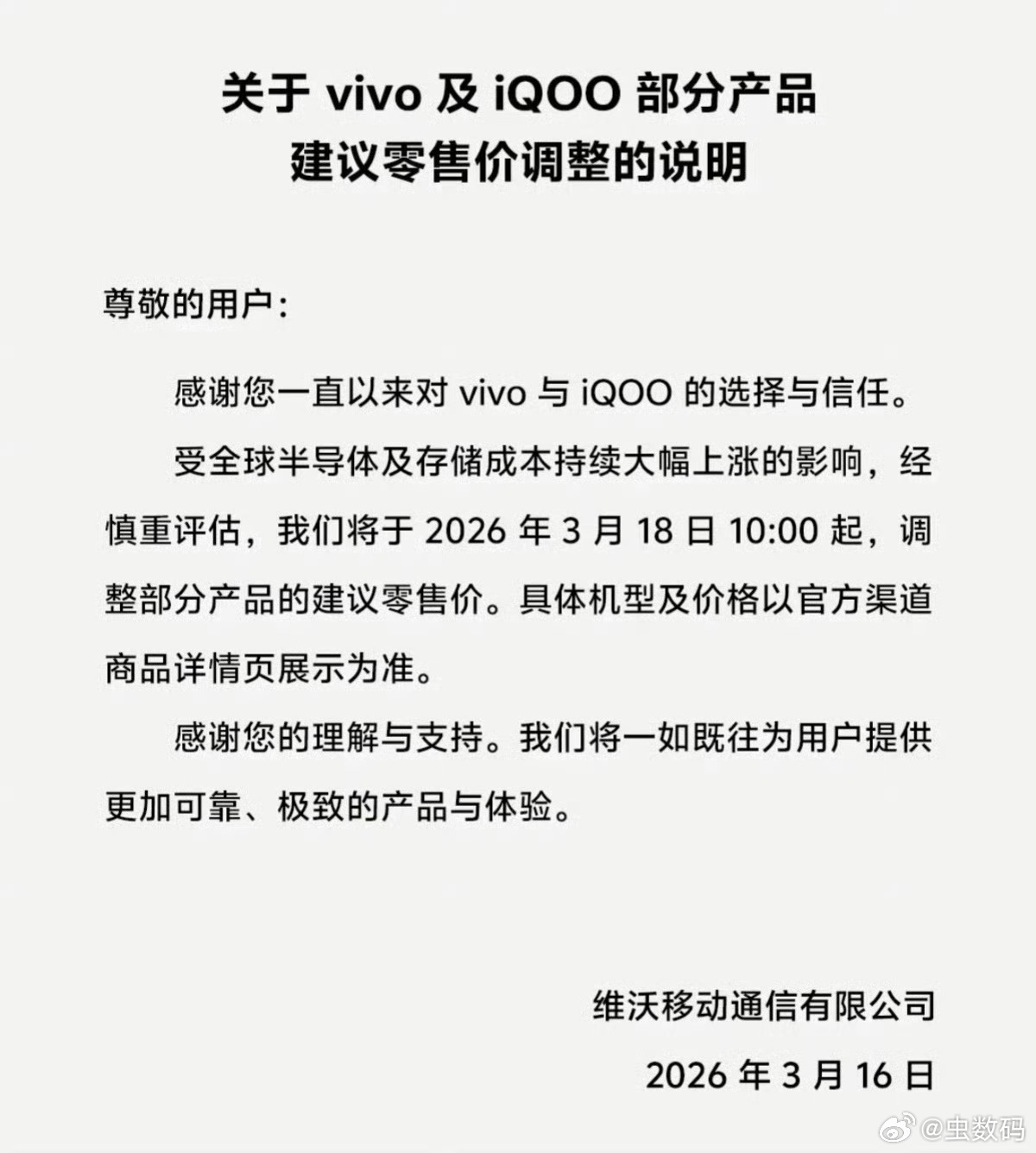 关于 vivo 及 iQOO 部分产品
建议零售价调整的说明

尊敬的用户：

感谢您一直以来对 vivo 与 iQOO 的选择与信任。

受全球半导体及存储成本持续大幅上涨的影响，经慎重评估，我们将于 2026 年 3 月 18 日 10:00 起，调整部分产品的建议零售价。具体机型及价格以官方渠道商品详情页展示为准。

感谢您的理解与支持。我们将一如既往为用户提供更加可靠、极致的产品与体验。

维沃移动通信有限公司
2026 年 3 月 16 日

@虫数码